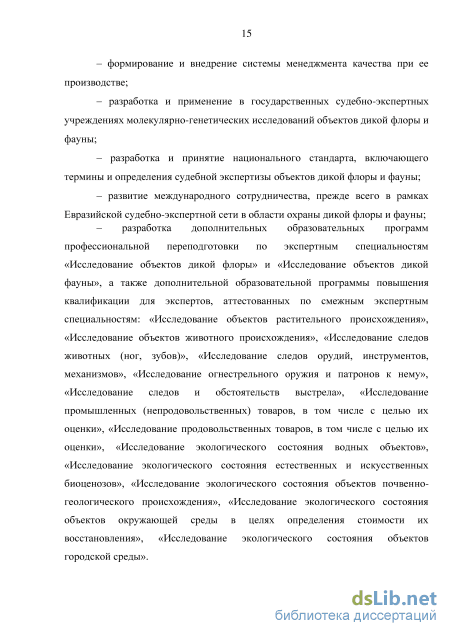 15

– формирование и внедрение системы менеджмента качества при ее производстве;

– разработка и применение в государственных судебно-экспертных учреждениях молекулярно-генетических исследований объектов дикой флоры и фауны;

– разработка и принятие национального стандарта, включающего термины и определения судебной экспертизы объектов дикой флоры и фауны;

– развитие международного сотрудничества, прежде всего в рамках Евразийской судебно-экспертной сети в области охраны дикой флоры и фауны;

– разработка дополнительных образовательных программ профессиональной переподготовки по экспертным специальностям «Исследование объектов дикой флоры» и «Исследование объектов дикой фауны», а также дополнительной образовательной программы повышения квалификации для экспертов, аттестованных по смежным экспертным специальностям: «Исследование объектов растительного происхождения», «Исследование объектов животного происхождения», «Исследование следов животных (ног, зубов)», «Исследование следов орудий, инструментов, механизмов», «Исследование огнестрельного оружия и патронов к нему», «Исследование следов и обстоятельств выстрела», «Исследование промышленных (непродовольственных) товаров, в том числе с целью их оценки», «Исследование продовольственных товаров, в том числе с целью их оценки», «Исследование экологического состояния водных объектов», «Исследование экологического состояния естественных и искусственных биоценозов», «Исследование экологического состояния объектов почвенно-геологического происхождения», «Исследование экологического состояния объектов окружающей среды в целях определения стоимости их восстановления», «Исследование экологического состояния объектов городской среды».

dsLib.net
библиотека диссертаций